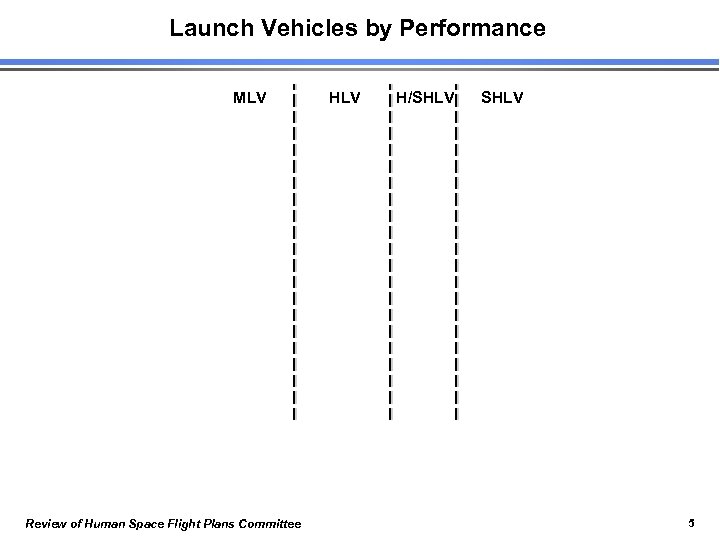 Launch Vehicles by Performance

MLV HLV H/SHLV SHLV

Review of Human Space Flight Plans Committee

5